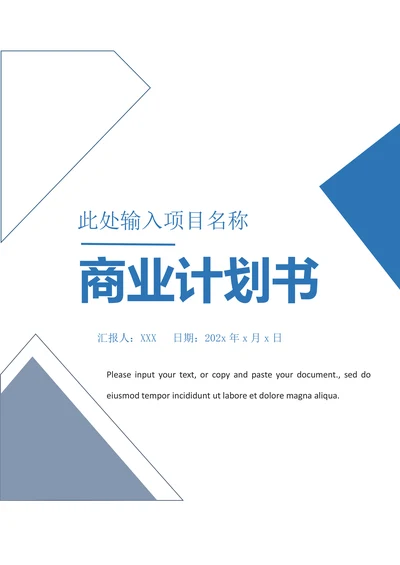 此处输入项目名称

商业计划书

汇报人：XXX　日期：202x 年 x 月 x 日

Please input your text, or copy and paste your document., sed do eiusmod tempor incididunt ut labore et dolore magna aliqua.